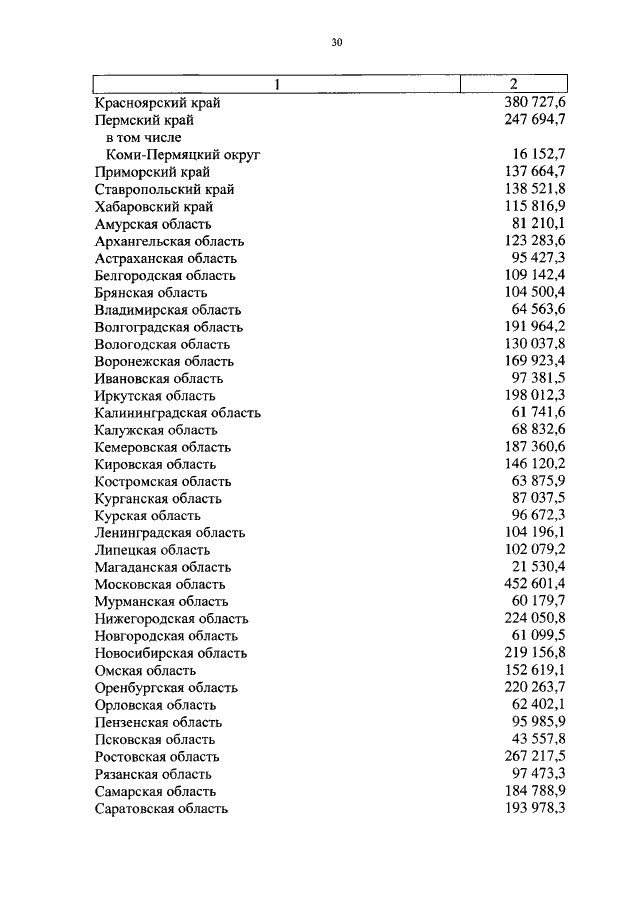 30

| 1 | 2 |
|---|---|
| Красноярский край | 380 727,6 |
| Пермский край | 247 694,7 |
| в том числе | |
| Коми-Пермяцкий округ | 16 152,7 |
| Приморский край | 137 664,7 |
| Ставропольский край | 138 521,8 |
| Хабаровский край | 115 816,9 |
| Амурская область | 81 210,1 |
| Архангельская область | 123 283,6 |
| Астраханская область | 95 427,3 |
| Белгородская область | 109 142,4 |
| Брянская область | 104 500,4 |
| Владимирская область | 64 563,6 |
| Волгоградская область | 191 964,2 |
| Вологодская область | 130 037,8 |
| Воронежская область | 169 923,4 |
| Ивановская область | 97 381,5 |
| Иркутская область | 198 012,3 |
| Калининградская область | 61 741,6 |
| Калужская область | 68 832,6 |
| Кемеровская область | 187 360,6 |
| Кировская область | 146 120,2 |
| Костромская область | 63 875,9 |
| Курганская область | 87 037,5 |
| Курская область | 96 672,3 |
| Ленинградская область | 104 196,1 |
| Липецкая область | 102 079,2 |
| Магаданская область | 21 530,4 |
| Московская область | 452 601,4 |
| Мурманская область | 60 179,7 |
| Нижегородская область | 224 050,8 |
| Новгородская область | 61 099,5 |
| Новосибирская область | 219 156,8 |
| Омская область | 152 619,1 |
| Оренбургская область | 220 263,7 |
| Орловская область | 62 402,1 |
| Пензенская область | 95 985,9 |
| Псковская область | 43 557,8 |
| Ростовская область | 267 217,5 |
| Рязанская область | 97 473,3 |
| Самарская область | 184 788,9 |
| Саратовская область | 193 978,3 |